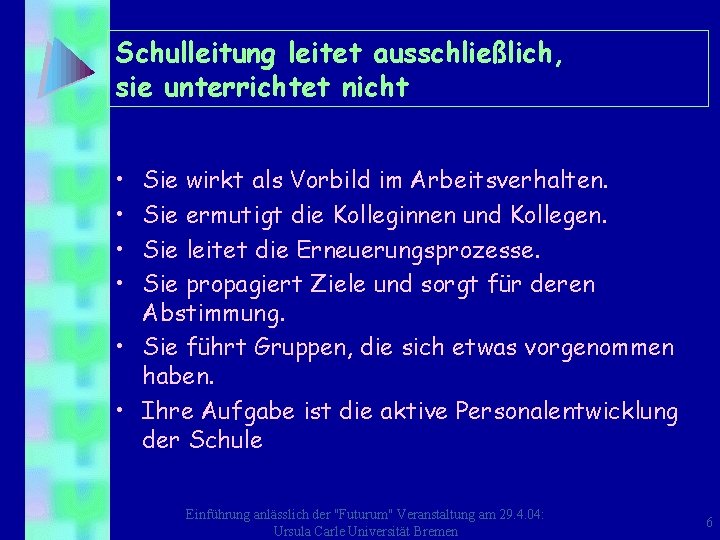 Schulleitung leitet ausschließlich, sie unterrichtet nicht

• Sie wirkt als Vorbild im Arbeitsverhalten.
• Sie ermutigt die Kolleginnen und Kollegen.
• Sie leitet die Erneuerungsprozesse.
• Sie propagiert Ziele und sorgt für deren Abstimmung.
• Sie führt Gruppen, die sich etwas vorgenommen haben.
• Ihre Aufgabe ist die aktive Personalentwicklung der Schule

Einführung anlässlich der "Futurum" Veranstaltung am 29.4.04: Ursula Carle Universität Bremen

6